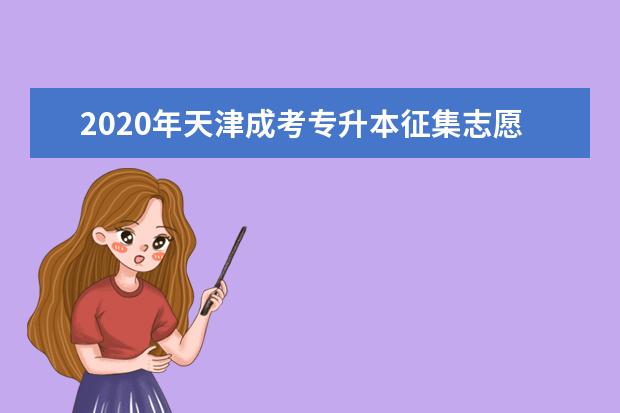 2020年天津成考专升本征集志愿